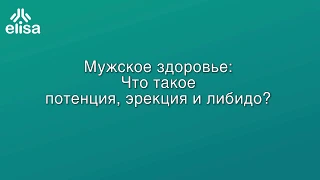 elisa

Мужское здоровье:
Что такое
потенция, эрекция и либидо?